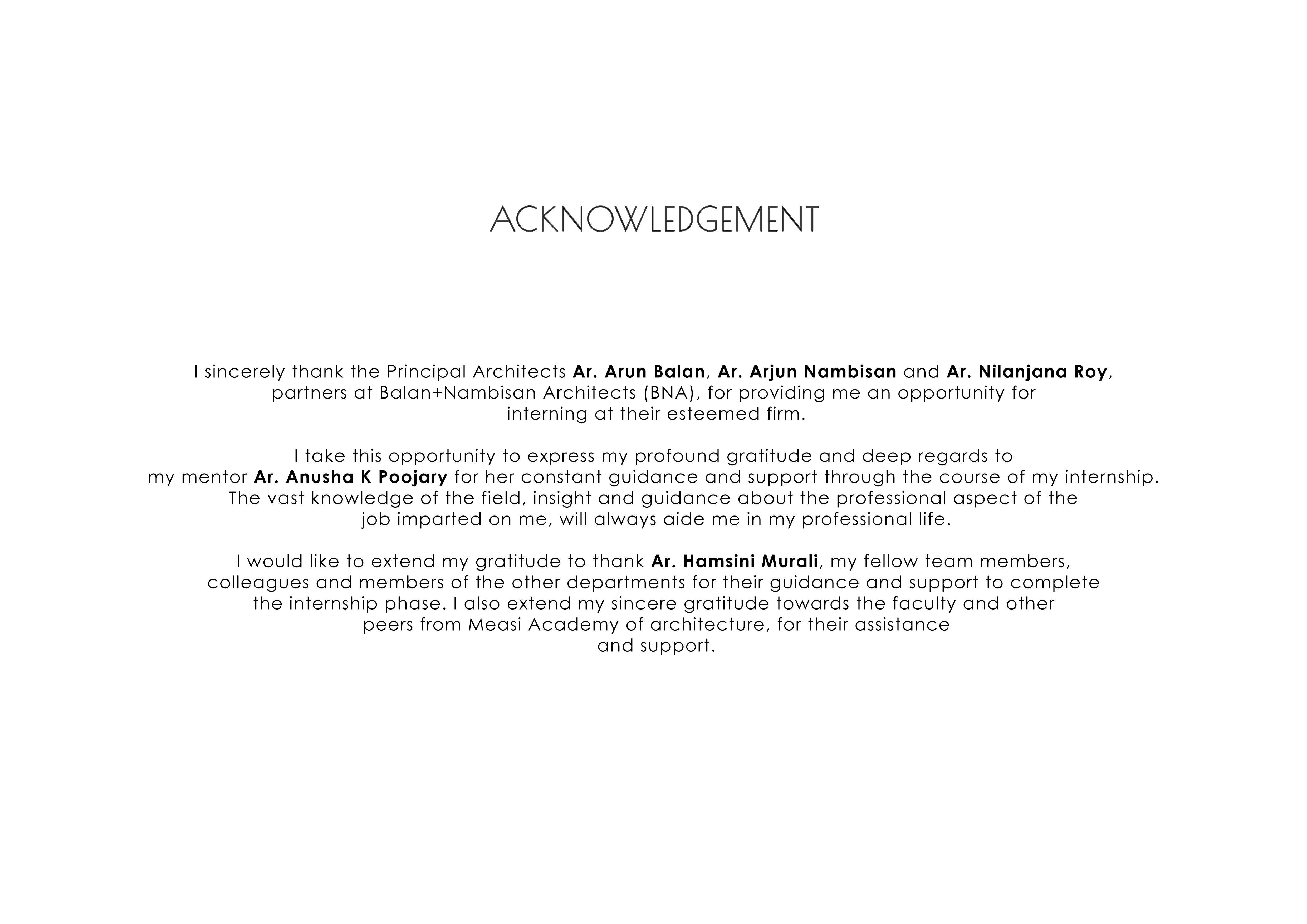 ACKNOWLEDGEMENT

I sincerely thank the Principal Architects Ar. Arun Balan, Ar. Arjun Nambisan and Ar. Nilanjana Roy, partners at Balan+Nambisan Architects (BNA), for providing me an opportunity for interning at their esteemed firm.

I take this opportunity to express my profound gratitude and deep regards to my mentor Ar. Anusha K Poojary for her constant guidance and support through the course of my internship. The vast knowledge of the field, insight and guidance about the professional aspect of the job imparted on me, will always aide me in my professional life.

I would like to extend my gratitude to thank Ar. Hamsini Murali, my fellow team members, colleagues and members of the other departments for their guidance and support to complete the internship phase. I also extend my sincere gratitude towards the faculty and other peers from Measi Academy of architecture, for their assistance and support.